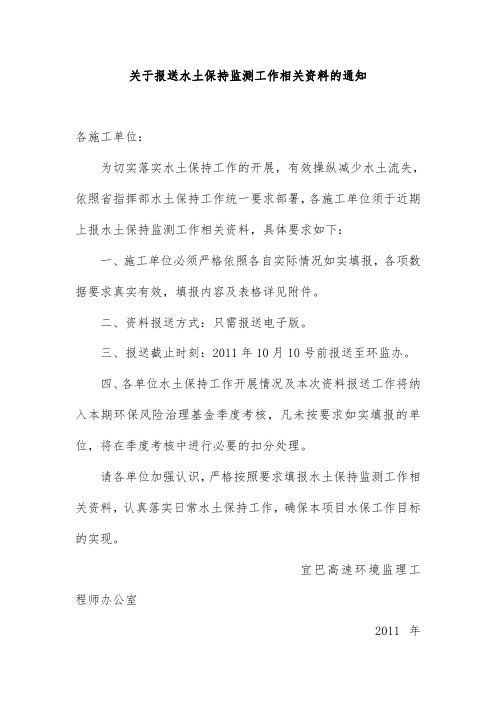 关于报送水土保持监测工作相关资料的通知

各施工单位：

为切实落实水土保持工作的开展，有效操纵减少水土流失，依照省指挥部水土保持工作统一要求部署，各施工单位须于近期上报水土保持监测工作相关资料，具体要求如下：

一、施工单位必须严格依照各自实际情况如实填报，各项数据要求真实有效，填报内容及表格详见附件。

二、资料报送方式：只需报送电子版。

三、报送截止时刻：2011 年 10 月 10 号前报送至环监办。

四、各单位水土保持工作开展情况及本次资料报送工作将纳入本期环保风险治理基金季度考核，凡未按要求如实填报的单位，将在季度考核中进行必要的扣分处理。

请各单位加强认识，严格按照要求填报水土保持监测工作相关资料，认真落实日常水土保持工作，确保本项目水保工作目标的实现。

宜巴高速环境监理工程师办公室

2011 年